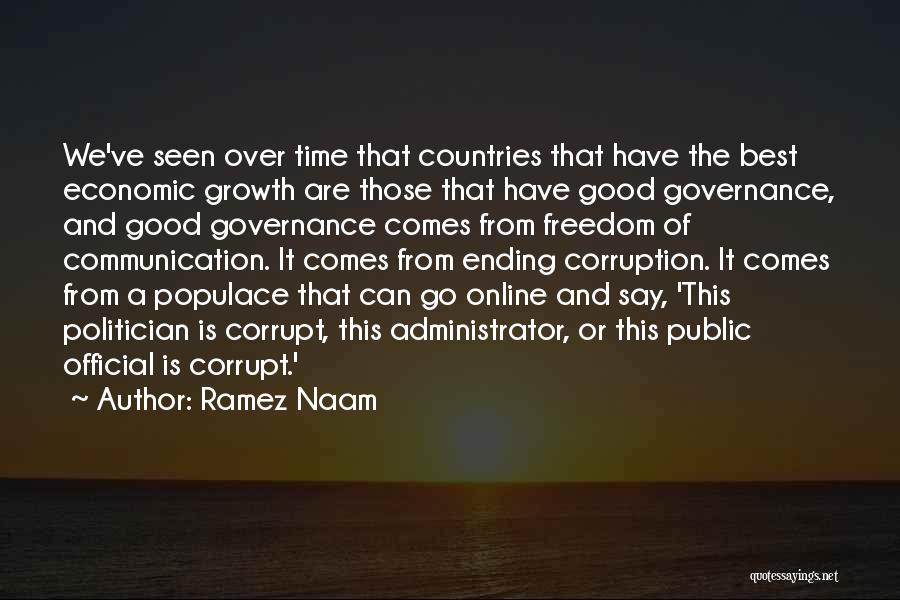 We've seen over time that countries that have the best economic growth are those that have good governance, and good governance comes from freedom of communication. It comes from ending corruption. It comes from a populace that can go online and say, 'This politician is corrupt, this administrator, or this public official is corrupt.'

~ Author: Ramez Naam

quotessayings.net